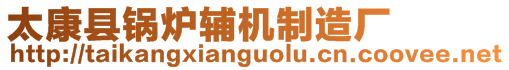 太康县锅炉辅机制造厂
http://taikangxianguolu.cn.coovee.net